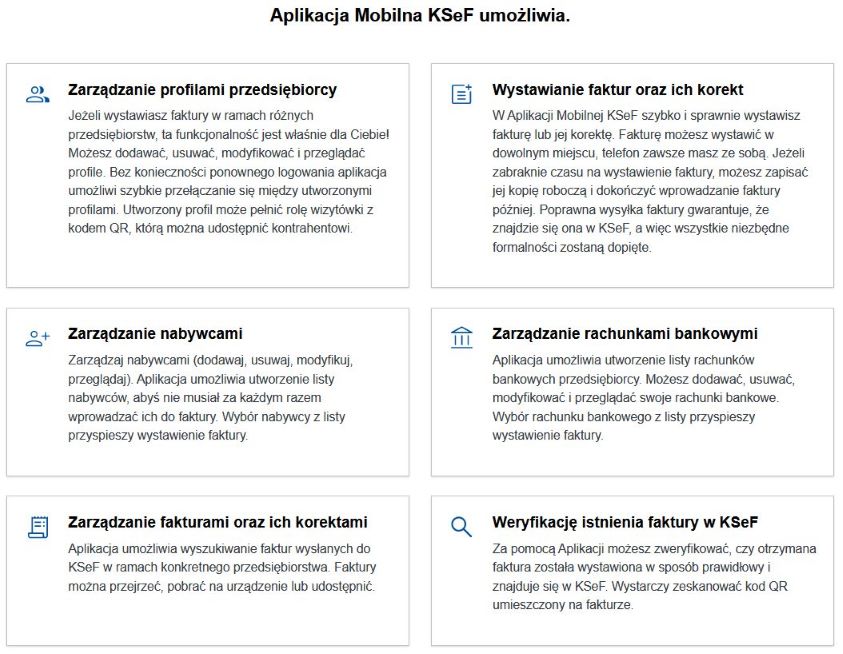 Aplikacja Mobilna KSeF umożliwia.

Zarządzanie profilami przedsiębiorcy

Jeżeli wystawiasz faktury w ramach różnych przedsiębiorstw, ta funkcjonalność jest właśnie dla Ciebie! Możesz dodawać, usuwać, modyfikować i przeglądać profile. Bez konieczności ponownego logowania aplikacja umożliwi szybkie przełączanie się między utworzonymi profilami. Utworzony profil może pełnić rolę wizytówki z kodem QR, którą można udostępnić kontrahentowi.

Wystawianie faktur oraz ich korekt

W Aplikacji Mobilnej KSeF szybko i sprawnie wystawisz fakturę lub jej korektę. Fakturę możesz wystawić w dowolnym miejscu, telefon zawsze masz ze sobą. Jeżeli zabraknie czasu na wystawienie faktury, możesz zapisać jej kopię roboczą i dokończyć wprowadzanie faktury później. Poprawna wysyłka faktury gwarantuje, że znajdzie się ona w KSeF, a więc wszystkie niezbędne formalności zostaną dopięte.

Zarządzanie nabywcami

Zarządzaj nabywcami (dodawaj, usuwaj, modyfikuj, przeglądaj). Aplikacja umożliwia utworzenie listy nabywców, abyś nie musiał za każdym razem wprowadzać ich do faktury. Wybór nabywcy z listy przyspieszy wystawienie faktury.

Zarządzanie rachunkami bankowymi

Aplikacja umożliwia utworzenie listy rachunków bankowych przedsiębiorcy. Możesz dodawać, usuwać, modyfikować i przeglądać swoje rachunki bankowe. Wybór rachunku bankowego z listy przyspieszy wystawienie faktury.

Zarządzanie fakturami oraz ich korektami

Aplikacja umożliwia wyszukiwanie faktur wysłanych do KSeF w ramach konkretnego przedsiębiorstwa. Faktury można przejrzeć, pobrać na urządzenie lub udostępnić.

Weryfikację istnienia faktury w KSeF

Za pomocą Aplikacji możesz zweryfikować, czy otrzymana faktura została wystawiona w sposób prawidłowy i znajduje się w KSeF. Wystarczy zeskanować kod QR umieszczony na fakturze.